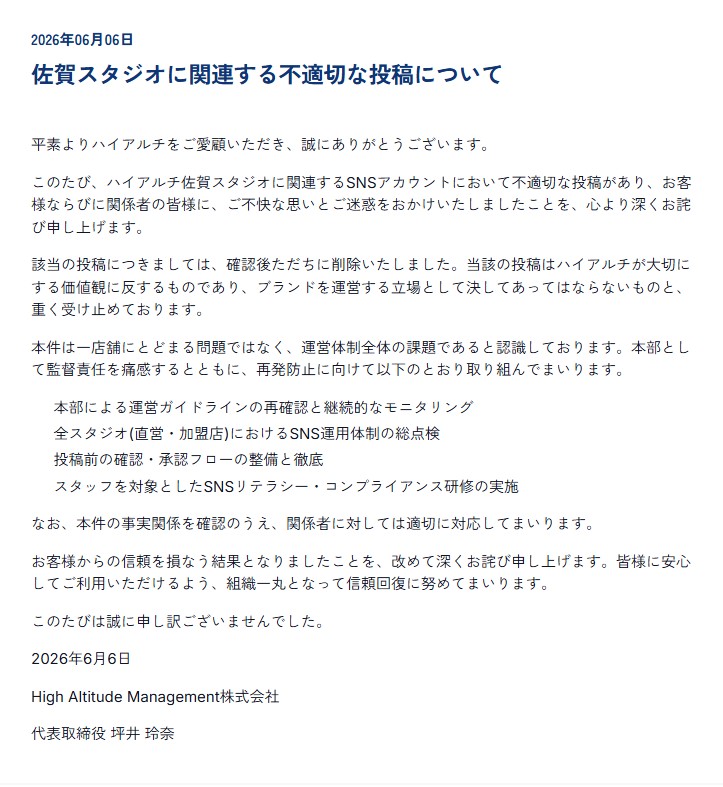 2026年06月06日

佐賀スタジオに関連する不適切な投稿について

平素よりハイアルチをご愛顧いただき、誠にありがとうございます。

このたび、ハイアルチ佐賀スタジオに関連するSNSアカウントにおいて不適切な投稿があり、お客様ならびに関係者の皆様に、ご不快な思いとご迷惑をおかけいたしましたことを、心より深くお詫び申し上げます。

該当の投稿につきましては、確認後ただちに削除いたしました。当該の投稿はハイアルチが大切にする価値観に反するものであり、ブランドを運営する立場として決してあってはならないものと、重く受け止めております。

本件は一店舗にとどまる問題ではなく、運営体制全体の課題であると認識しております。本部として監督責任を痛感するとともに、再発防止に向けて以下のとおり取り組んでまいります。

本部による運営ガイドラインの再確認と継続的なモニタリング
全スタジオ(直営・加盟店)におけるSNS運用体制の総点検
投稿前の確認・承認フローの整備と徹底
スタッフを対象としたSNSリテラシー・コンプライアンス研修の実施

なお、本件の事実関係を確認のうえ、関係者に対しては適切に対応してまいります。

お客様からの信頼を損なう結果となりましたことを、改めて深くお詫び申し上げます。皆様に安心してご利用いただけるよう、組織一丸となって信頼回復に努めてまいります。

このたびは誠に申し訳ございませんでした。

2026年6月6日

High Altitude Management株式会社

代表取締役 坪井 玲奈